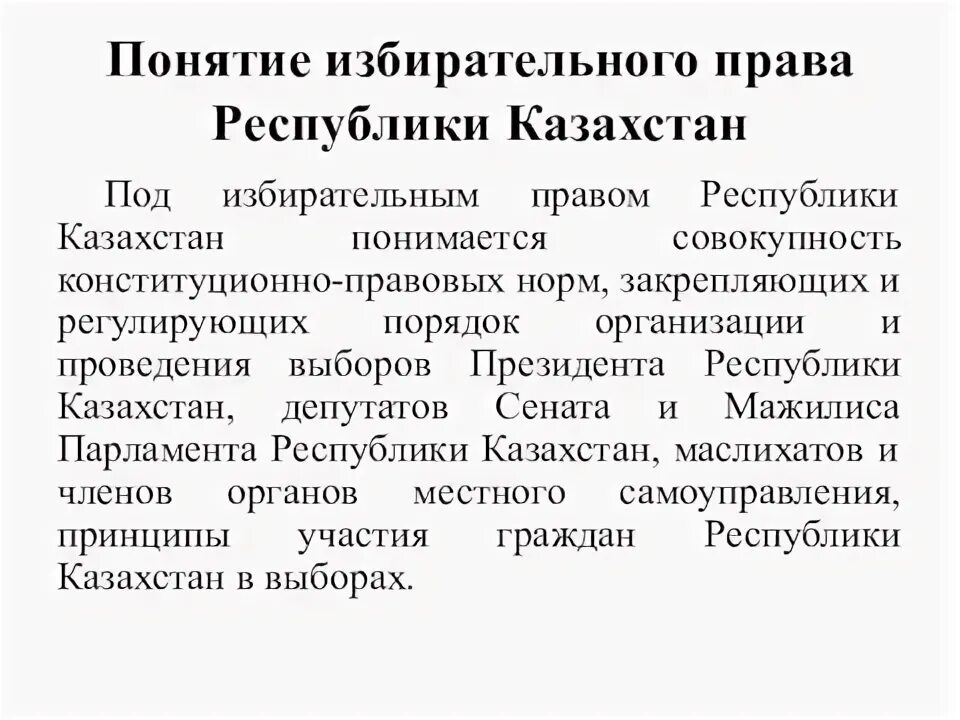 Понятие избирательного права Республики Казахстан

Под избирательным правом Республики Казахстан понимается совокупность конституционно-правовых норм, закрепляющих и регулирующих порядок организации и проведения выборов Президента Республики Казахстан, депутатов Сената и Мажилиса Парламента Республики Казахстан, маслихатов и членов органов местного самоуправления, принципы участия граждан Республики Казахстан в выборах.